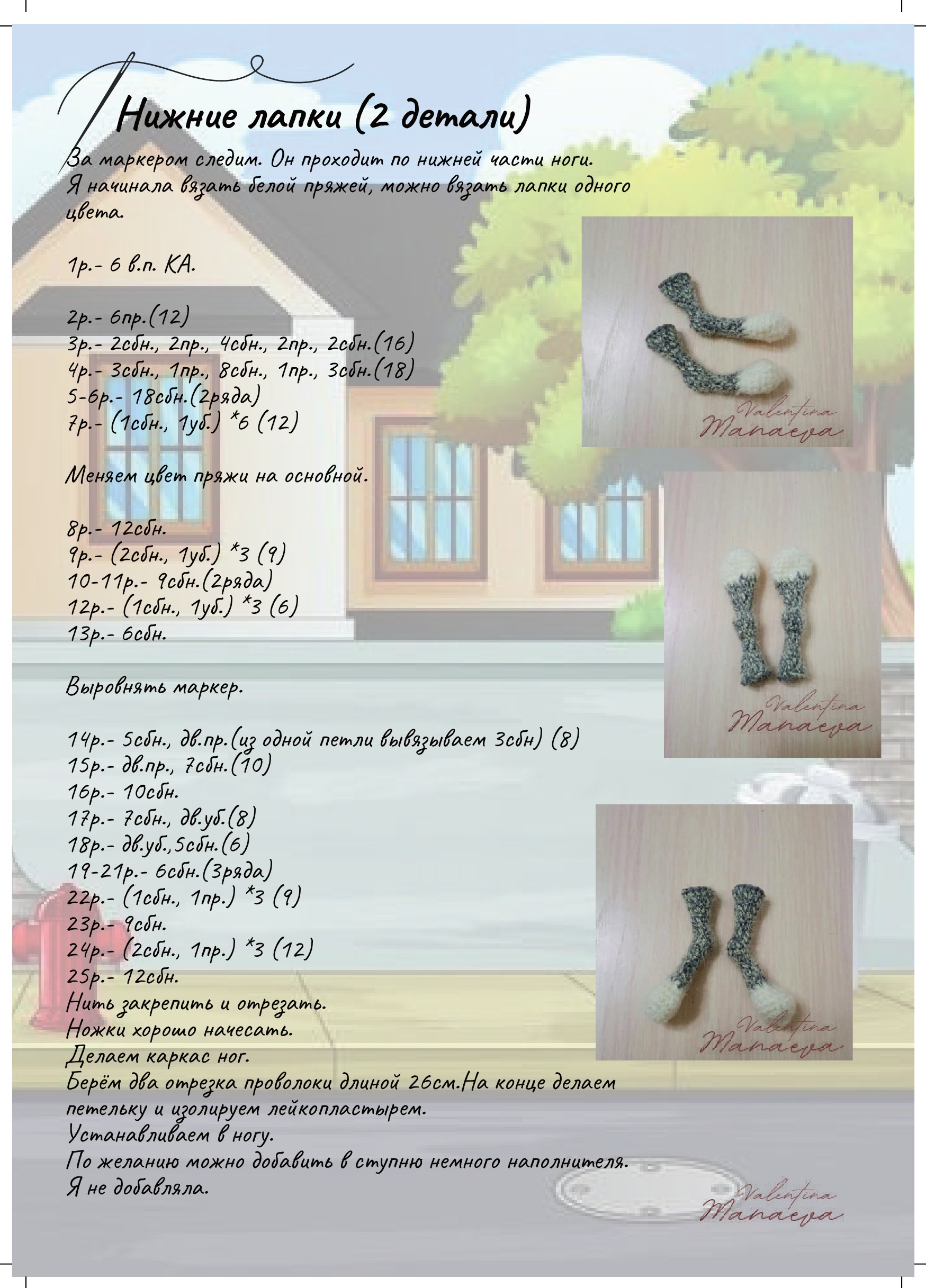 Нижние лапки (2 детали)

За маркером следим. Он проходит по нижней части ноги. Я начинала вязать белой пряжей, можно вязать лапки одного цвета.

1р.- 6 в.п. КА.

2р.- 6пр.(12)
3р.- 2сбн., 2пр., 4сбн., 2пр., 2сбн.(16)
4р.- 3сбн., 1пр., 8сбн., 1пр., 3сбн.(18)
5-6р.- 18сбн.(2ряда)
7р.- (1сбн., 1уб.) *6 (12)

Меняем цвет пряжи на основной.

8р.- 12сбн.
9р.- (2сбн., 1уб.) *3 (9)
10-11р.- 9сбн.(2ряда)
12р.- (1сбн., 1уб.) *3 (6)
13р.- 6сбн.

Выровнять маркер.

14р.- 5сбн., дв.пр.(из одной петли вывязываем 3сбн) (8)
15р.- дв.пр., 7сбн.(10)
16р.- 10сбн.
17р.- 7сбн., дв.уб.(8)
18р.- дв.уб.,5сбн.(6)
19-21р.- 6сбн.(3ряда)
22р.- (1сбн., 1пр.) *3 (9)
23р.- 9сбн.
24р.- (2сбн., 1пр.) *3 (12)
25р.- 12сбн.
Нить закрепить и отрезать.
Ножки хорошо начесать.
Делаем каркас ног.
Берём два отрезка проволоки длиной 26см.На конце делаем петельку и изолируем лейкопластырем.
Устанавливаем в ногу.
По желанию можно добавить в ступню немного наполнителя.
Я не добавляла.

Valentina Manaeva

Valentina Manaeva

Valentina Manaeva

Valentina Manaeva